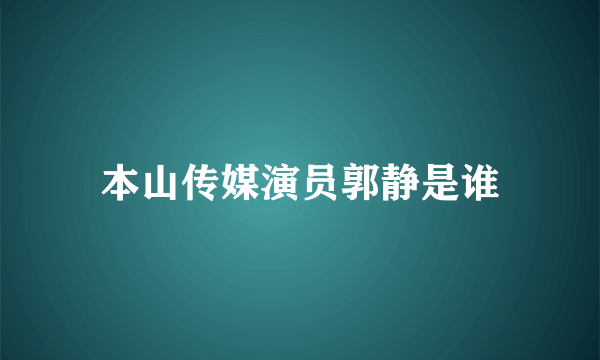 本山传媒演员郭静是谁